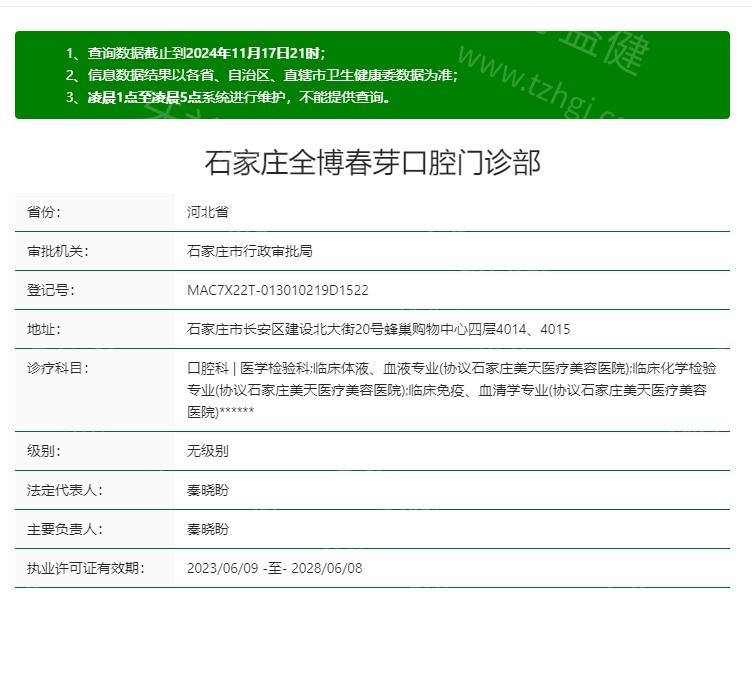 1、查询数据截止到2024年11月17日21时；
2、信息数据结果以各省、自治区、直辖市卫生健康委数据为准；
3、凌晨1点至凌晨5点系统进行维护，不能提供查询。

www.tzhgj.c

石家庄全博春芽口腔门诊部

| 省份： | 河北省 |
|---|---|
| 审批机关： | 石家庄市行政审批局 |
| 登记号： | MAC7X22T-013010219D1522 |
| 地址： | 石家庄市长安区建设北大街20号蜂巢购物中心四层4014、4015 |
| 诊疗科目： | 口腔科 \| 医学检验科;临床体液、血液专业(协议石家庄美天医疗美容医院);临床化学检验专业(协议石家庄美天医疗美容医院);临床免疫、血清学专业(协议石家庄美天医疗美容医院)****** |
| 级别： | 无级别 |
| 法定代表人： | 秦晓盼 |
| 主要负责人： | 秦晓盼 |
| 执业许可证有效期： | 2023/06/09 -至- 2028/06/08 |